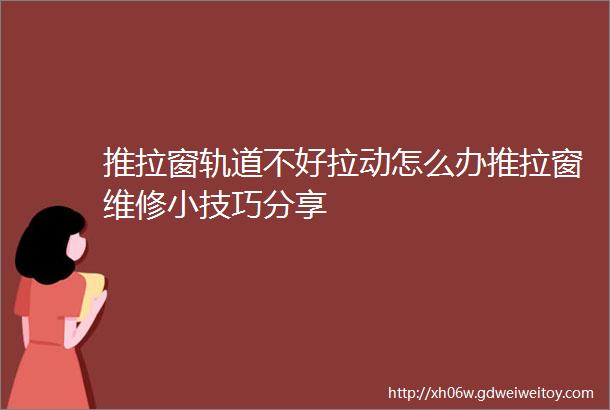 推拉窗轨道不好拉动怎么办推拉窗维修小技巧分享

http://xh06w.gdweiweitoy.com